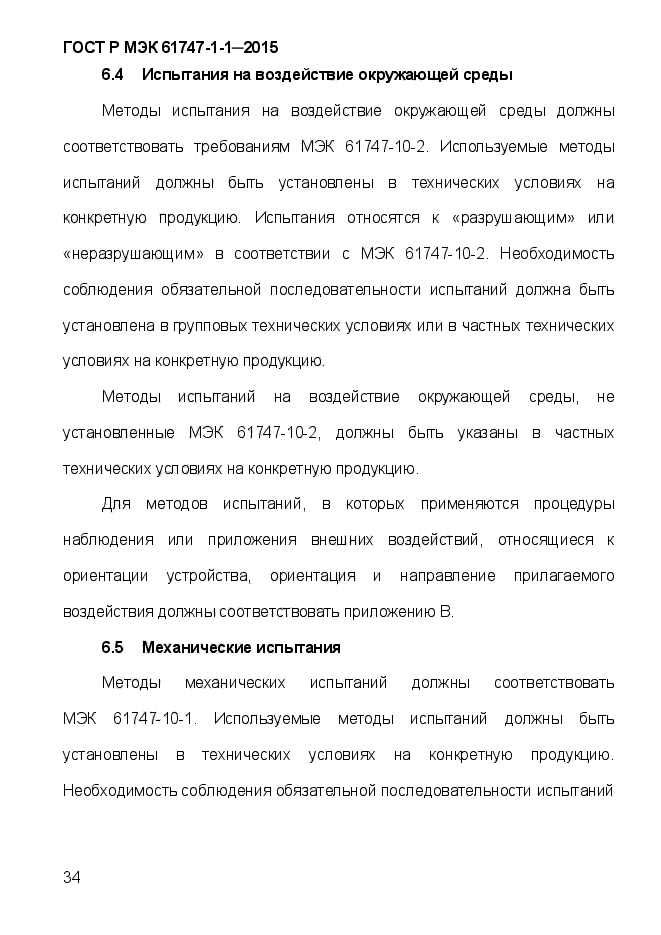 ГОСТ Р МЭК 61747-1-1—2015

6.4 Испытания на воздействие окружающей среды

Методы испытания на воздействие окружающей среды должны соответствовать требованиям МЭК 61747-10-2. Используемые методы испытаний должны быть установлены в технических условиях на конкретную продукцию. Испытания относятся к «разрушающим» или «неразрушающим» в соответствии с МЭК 61747-10-2. Необходимость соблюдения обязательной последовательности испытаний должна быть установлена в групповых технических условиях или в частных технических условиях на конкретную продукцию.

Методы испытаний на воздействие окружающей среды, не установленные МЭК 61747-10-2, должны быть указаны в частных технических условиях на конкретную продукцию.

Для методов испытаний, в которых применяются процедуры наблюдения или приложения внешних воздействий, относящиеся к ориентации устройства, ориентация и направление прилагаемого воздействия должны соответствовать приложению В.

6.5 Механические испытания

Методы механических испытаний должны соответствовать МЭК 61747-10-1. Используемые методы испытаний должны быть установлены в технических условиях на конкретную продукцию. Необходимость соблюдения обязательной последовательности испытаний

34